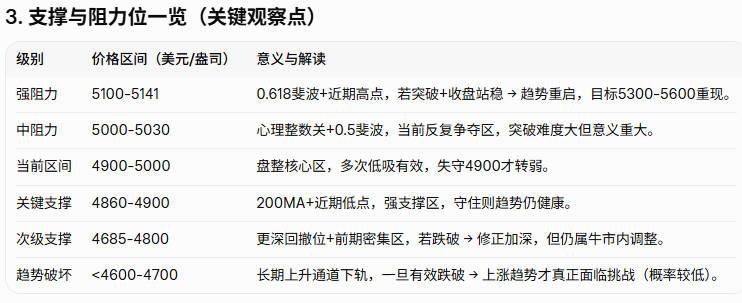 3. 支撑与阻力位一览（关键观察点）

| 级别 | 价格区间（美元/盎司） | 意义与解读 |
|---|---|---|
| 强阻力 | 5100-5141 | 0.618斐波+近期高点，若突破+收盘站稳 → 趋势重启，目标5300-5600重现。 |
| 中阻力 | 5000-5030 | 心理整数关+0.5斐波，当前反复争夺区，突破难度大但意义重大。 |
| 当前区间 | 4900-5000 | 盘整核心区，多次低吸有效，失守4900才转弱。 |
| 关键支撑 | 4860-4900 | 200MA+近期低点，强支撑区，守住则趋势仍健康。 |
| 次级支撑 | 4685-4800 | 更深回撤位+前期密集区，若跌破 → 修正加深，但仍属牛市内调整。 |
| 趋势破坏 | <4600-4700 | 长期上升通道下轨，一旦有效跌破 → 上涨趋势才真正面临挑战（概率较低）。 |